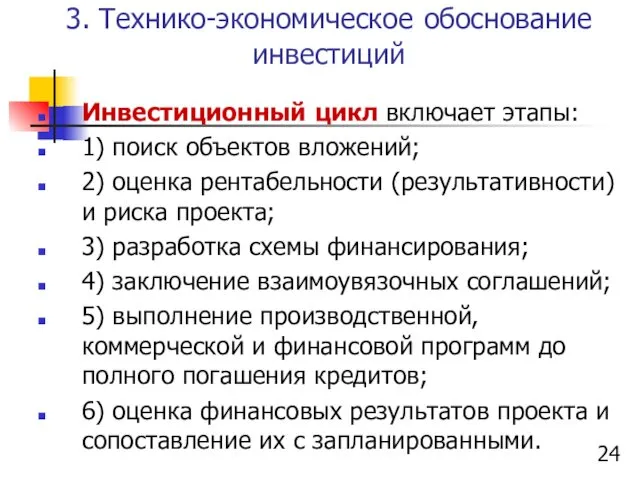 3. Технико-экономическое обоснование инвестиций

Инвестиционный цикл включает этапы:
1) поиск объектов вложений;
2) оценка рентабельности (результативности) и риска проекта;
3) разработка схемы финансирования;
4) заключение взаимоувязочных соглашений;
5) выполнение производственной, коммерческой и финансовой программ до полного погашения кредитов;
6) оценка финансовых результатов проекта и сопоставление их с запланированными.

24